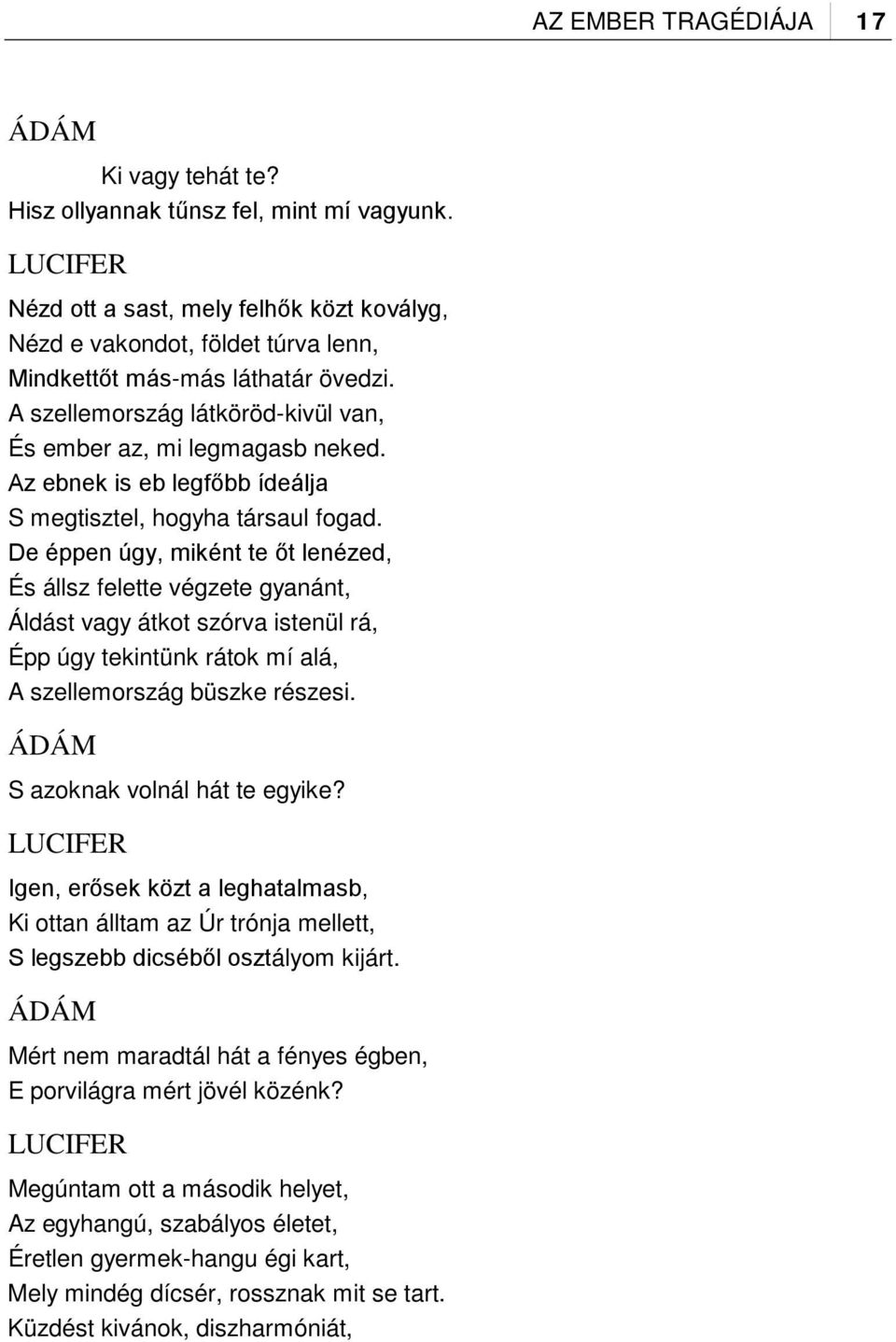 AZ EMBER TRAGÉDIÁJA 17

ÁDÁM

Ki vagy tehát te?
Hisz ollyannak tűnsz fel, mint mí vagyunk.

LUCIFER

Nézd ott a sast, mely felhők közt kovályg,
Nézd e vakondot, földet túrva lenn,
Mindkettőt más-más láthatár övedzi.
A szellemország látköröd-kivül van,
És ember az, mi legmagasb neked.
Az ebnek is eb legfőbb ídeálja
S megtisztel, hogyha társaul fogad.
De éppen úgy, miként te őt lenézed,
És állsz felette végzete gyanánt,
Áldást vagy átkot szórva istenül rá,
Épp úgy tekintünk rátok mí alá,
A szellemország büszke részesi.

ÁDÁM

S azoknak volnál hát te egyike?

LUCIFER

Igen, erősek közt a leghatalmasb,
Ki ottan álltam az Úr trónja mellett,
S legszebb dicséből osztályom kijárt.

ÁDÁM

Mért nem maradtál hát a fényes égben,
E porvilágra mért jövél közénk?

LUCIFER

Megúntam ott a második helyet,
Az egyhangú, szabályos életet,
Éretlen gyermek-hangu égi kart,
Mely mindég dícsér, rossznak mit se tart.
Küzdést kivánok, diszharmóniát,